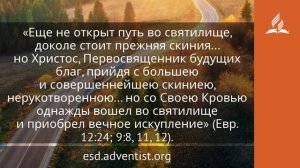 «Еще не открыт путь во святилище, доколе стоит прежняя скиния... но Христос, Первосвященник будущих благ, прийдя с большею и совершеннейшею скиниею, нерукотворенною... но со Своею Кровью однажды вошел во святилище и приобрел вечное искупление» (Евр. 12:24; 9:8, 11, 12).

esd.adventist.org